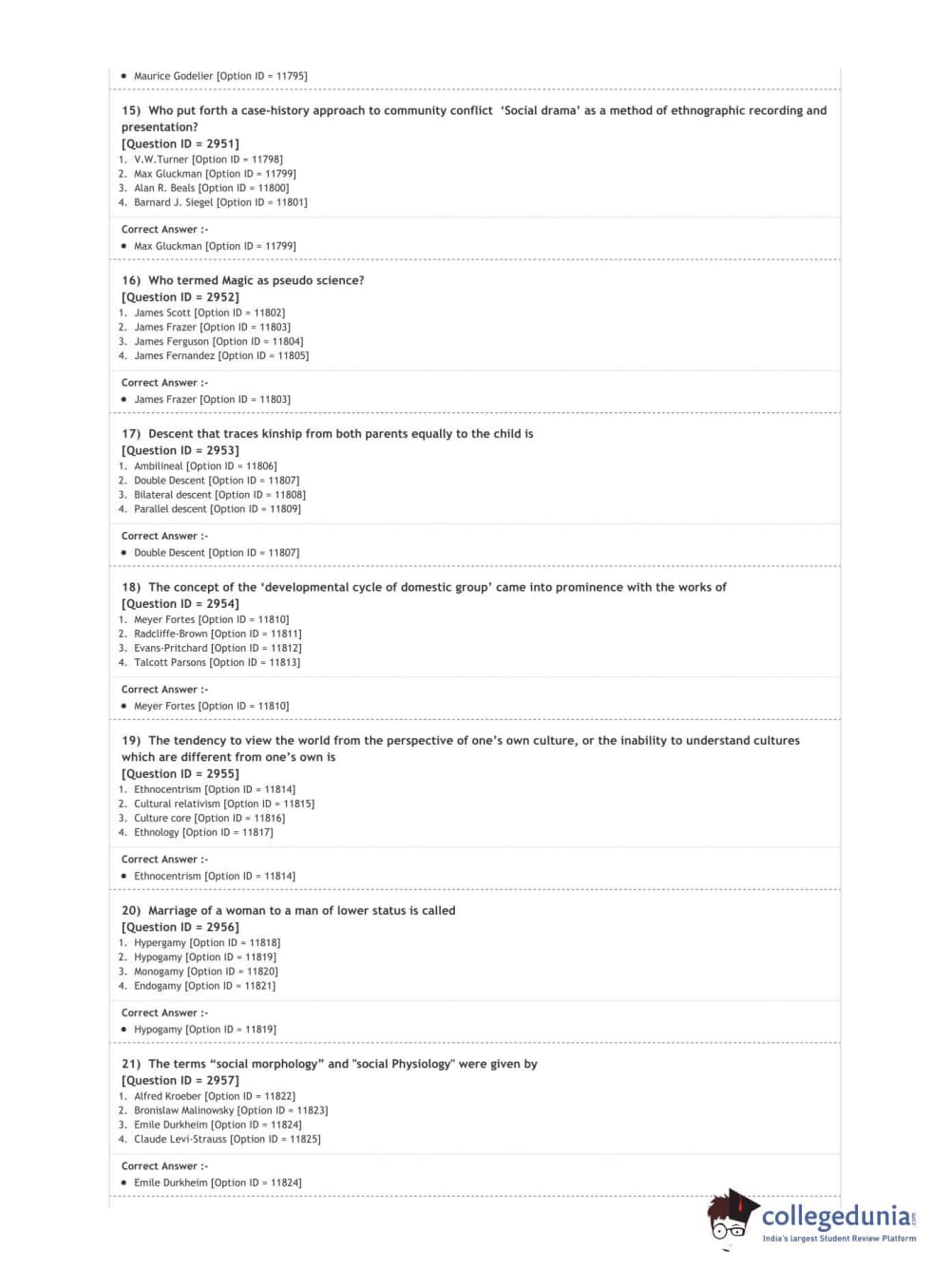 • Maurice Godelier [Option ID = 11795]

15) Who put forth a case-history approach to community conflict 'Social drama' as a method of ethnographic recording and presentation?
[Question ID = 2951]
1. V.W.Turner [Option ID = 11798]
2. Max Gluckman [Option ID = 11799]
3. Alan R. Beals [Option ID = 11800]
4. Barnard J. Siegel [Option ID = 11801]

Correct Answer :-
• Max Gluckman [Option ID = 11799]

16) Who termed Magic as pseudo science?
[Question ID = 2952]
1. James Scott [Option ID = 11802]
2. James Frazer [Option ID = 11803]
3. James Ferguson [Option ID = 11804]
4. James Fernandez [Option ID = 11805]

Correct Answer :-
• James Frazer [Option ID = 11803]

17) Descent that traces kinship from both parents equally to the child is
[Question ID = 2953]
1. Ambilineal [Option ID = 11806]
2. Double Descent [Option ID = 11807]
3. Bilateral descent [Option ID = 11808]
4. Parallel descent [Option ID = 11809]

Correct Answer :-
• Double Descent [Option ID = 11807]

18) The concept of the 'developmental cycle of domestic group' came into prominence with the works of
[Question ID = 2954]
1. Meyer Fortes [Option ID = 11810]
2. Radcliffe-Brown [Option ID = 11811]
3. Evans-Pritchard [Option ID = 11812]
4. Talcott Parsons [Option ID = 11813]

Correct Answer :-
• Meyer Fortes [Option ID = 11810]

19) The tendency to view the world from the perspective of one's own culture, or the inability to understand cultures which are different from one's own is
[Question ID = 2955]
1. Ethnocentrism [Option ID = 11814]
2. Cultural relativism [Option ID = 11815]
3. Culture core [Option ID = 11816]
4. Ethnology [Option ID = 11817]

Correct Answer :-
• Ethnocentrism [Option ID = 11814]

20) Marriage of a woman to a man of lower status is called
[Question ID = 2956]
1. Hypergamy [Option ID = 11818]
2. Hypogamy [Option ID = 11819]
3. Monogamy [Option ID = 11820]
4. Endogamy [Option ID = 11821]

Correct Answer :-
• Hypogamy [Option ID = 11819]

21) The terms "social morphology" and "social Physiology" were given by
[Question ID = 2957]
1. Alfred Kroeber [Option ID = 11822]
2. Bronislaw Malinowsky [Option ID = 11823]
3. Emile Durkheim [Option ID = 11824]
4. Claude Levi-Strauss [Option ID = 11825]

Correct Answer :-
• Emile Durkheim [Option ID = 11824]

collegedunia.com
India's largest Student Review Platform